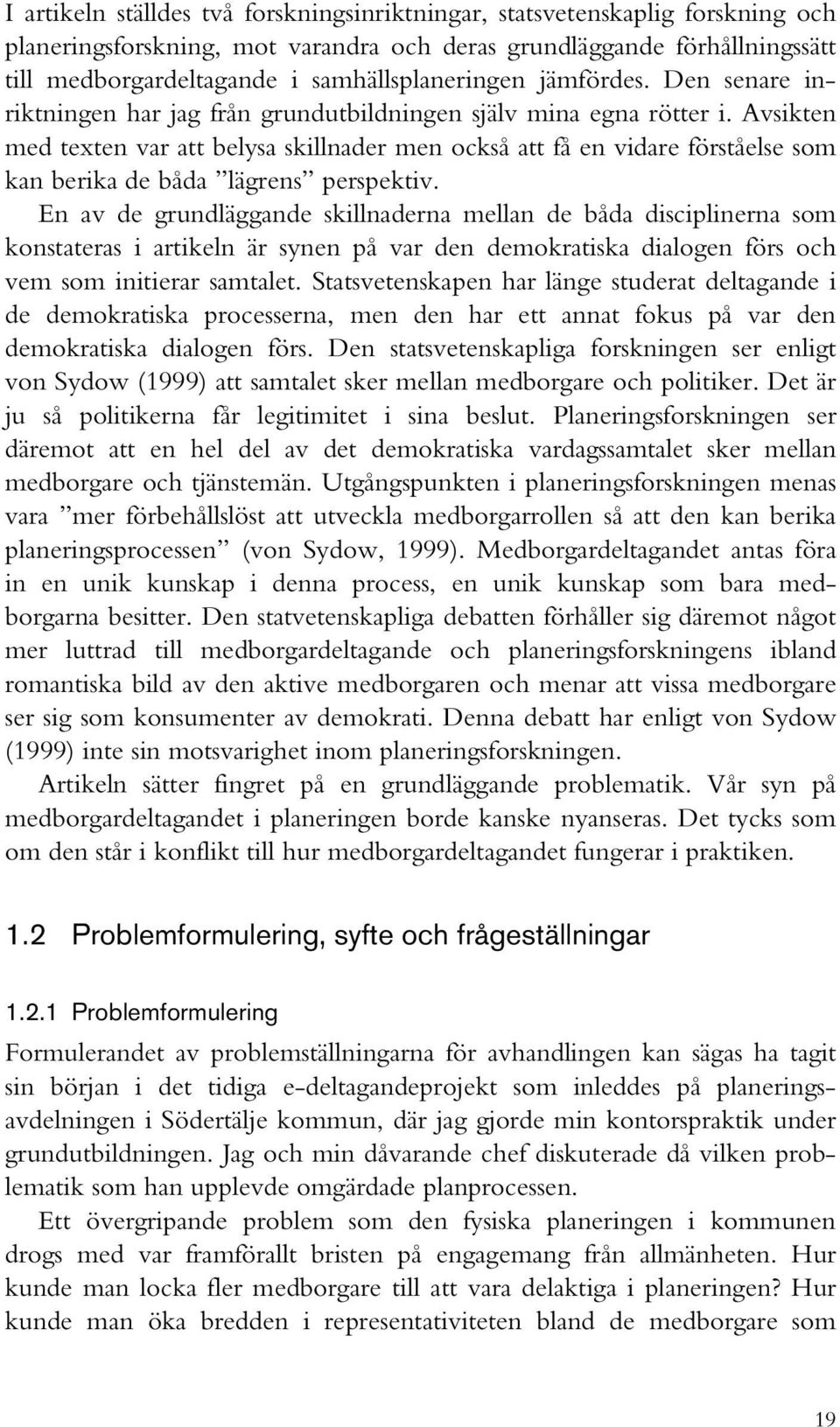 I artikeln ställdes två forskningsinriktningar, statsvetenskaplig forskning och planeringsforskning, mot varandra och deras grundläggande förhållningssätt till medborgardeltagande i samhällsplaneringen jämfördes. Den senare inriktningen har jag från grundutbildningen själv mina egna rötter i. Avsikten med texten var att belysa skillnader men också att få en vidare förståelse som kan berika de båda ”lägrens” perspektiv.

En av de grundläggande skillnaderna mellan de båda disciplinerna som konstateras i artikeln är synen på var den demokratiska dialogen förs och vem som initierar samtalet. Statsvetenskapen har länge studerat deltagande i de demokratiska processerna, men den har ett annat fokus på var den demokratiska dialogen förs. Den statsvetenskapliga forskningen ser enligt von Sydow (1999) att samtalet sker mellan medborgare och politiker. Det är ju så politikerna får legitimitet i sina beslut. Planeringsforskningen ser däremot att en hel del av det demokratiska vardagssamtalet sker mellan medborgare och tjänstemän. Utgångspunkten i planeringsforskningen menas vara ”mer förbehållslöst att utveckla medborgarrollen så att den kan berika planeringsprocessen” (von Sydow, 1999). Medborgardeltagandet antas föra in en unik kunskap i denna process, en unik kunskap som bara medborgarna besitter. Den statvetenskapliga debatten förhåller sig däremot något mer luttrad till medborgardeltagande och planeringsforskningens ibland romantiska bild av den aktive medborgaren och menar att vissa medborgare ser sig som konsumenter av demokrati. Denna debatt har enligt von Sydow (1999) inte sin motsvarighet inom planeringsforskningen.

Artikeln sätter fingret på en grundläggande problematik. Vår syn på medborgardeltagandet i planeringen borde kanske nyanseras. Det tycks som om den står i konflikt till hur medborgardeltagandet fungerar i praktiken.

1.2 Problemformulering, syfte och frågeställningar

1.2.1 Problemformulering

Formulerandet av problemställningarna för avhandlingen kan sägas ha tagit sin början i det tidiga e-deltagandeprojekt som inleddes på planeringsavdelningen i Södertälje kommun, där jag gjorde min kontorspraktik under grundutbildningen. Jag och min dåvarande chef diskuterade då vilken problematik som han upplevde omgärdade planprocessen.

Ett övergripande problem som den fysiska planeringen i kommunen drogs med var framförallt bristen på engagemang från allmänheten. Hur kunde man locka fler medborgare till att vara delaktiga i planeringen? Hur kunde man öka bredden i representativiteten bland de medborgare som

19